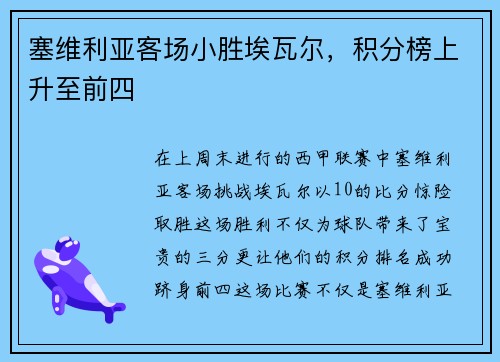 塞维利亚客场小胜埃瓦尔，积分榜上升至前四

在上周末进行的西甲联赛中塞维利亚客场挑战埃瓦尔以10的比分惊险取胜这场胜利不仅为球队带来了宝贵的三分更让他们的积分排名成功跻身前四这场比赛不仅是塞维利亚